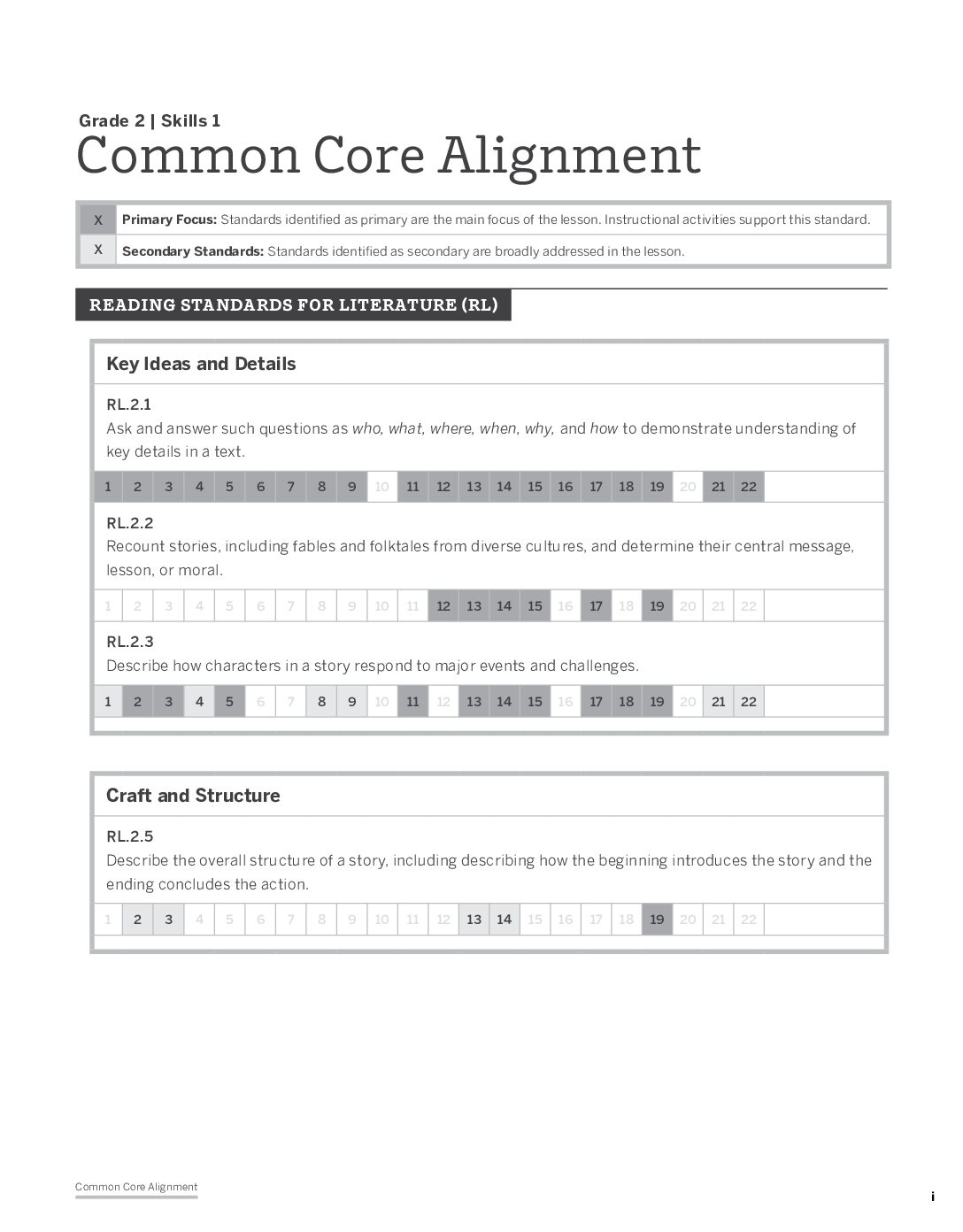 Grade 2 | Skills 1

Common Core Alignment

X Primary Focus: Standards identified as primary are the main focus of the lesson. Instructional activities support this standard.

X Secondary Standards: Standards identified as secondary are broadly addressed in the lesson.

READING STANDARDS FOR LITERATURE (RL)

Key Ideas and Details

RL.2.1
Ask and answer such questions as who, what, where, when, why, and how to demonstrate understanding of key details in a text.

1 2 3 4 5 6 7 8 9 10 11 12 13 14 15 16 17 18 19 20 21 22

RL.2.2
Recount stories, including fables and folktales from diverse cultures, and determine their central message, lesson, or moral.

1 2 3 4 5 6 7 8 9 10 11 12 13 14 15 16 17 18 19 20 21 22

RL.2.3
Describe how characters in a story respond to major events and challenges.

1 2 3 4 5 6 7 8 9 10 11 12 13 14 15 16 17 18 19 20 21 22

Craft and Structure

RL.2.5
Describe the overall structure of a story, including describing how the beginning introduces the story and the ending concludes the action.

1 2 3 4 5 6 7 8 9 10 11 12 13 14 15 16 17 18 19 20 21 22

Common Core Alignment

i